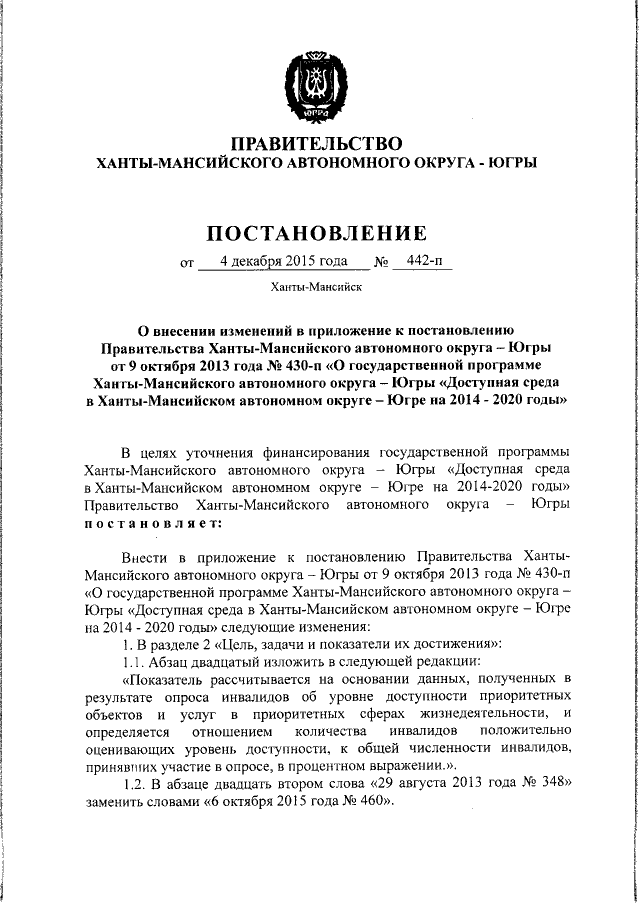 ЮГРА

ПРАВИТЕЛЬСТВО
ХАНТЫ-МАНСИЙСКОГО АВТОНОМНОГО ОКРУГА - ЮГРЫ

ПОСТАНОВЛЕНИЕ

от 4 декабря 2015 года № 442-п

Ханты-Мансийск

О внесении изменений в приложение к постановлению Правительства Ханты-Мансийского автономного округа – Югры от 9 октября 2013 года № 430-п «О государственной программе Ханты-Мансийского автономного округа – Югры «Доступная среда в Ханты-Мансийском автономном округе – Югре на 2014 - 2020 годы»

В целях уточнения финансирования государственной программы Ханты-Мансийского автономного округа – Югры «Доступная среда в Ханты-Мансийском автономном округе – Югре на 2014-2020 годы» Правительство Ханты-Мансийского автономного округа – Югры постановляет:

Внести в приложение к постановлению Правительства Ханты-Мансийского автономного округа – Югры от 9 октября 2013 года № 430-п «О государственной программе Ханты-Мансийского автономного округа – Югры «Доступная среда в Ханты-Мансийском автономном округе – Югре на 2014 - 2020 годы» следующие изменения:

1. В разделе 2 «Цель, задачи и показатели их достижения»:

1.1. Абзац двадцатый изложить в следующей редакции:

«Показатель рассчитывается на основании данных, полученных в результате опроса инвалидов об уровне доступности приоритетных объектов и услуг в приоритетных сферах жизнедеятельности, и определяется отношением количества инвалидов положительно оценивающих уровень доступности, к общей численности инвалидов, принявших участие в опросе, в процентном выражении.».

1.2. В абзаце двадцать втором слова «29 августа 2013 года № 348» заменить словами «6 октября 2015 года № 460».